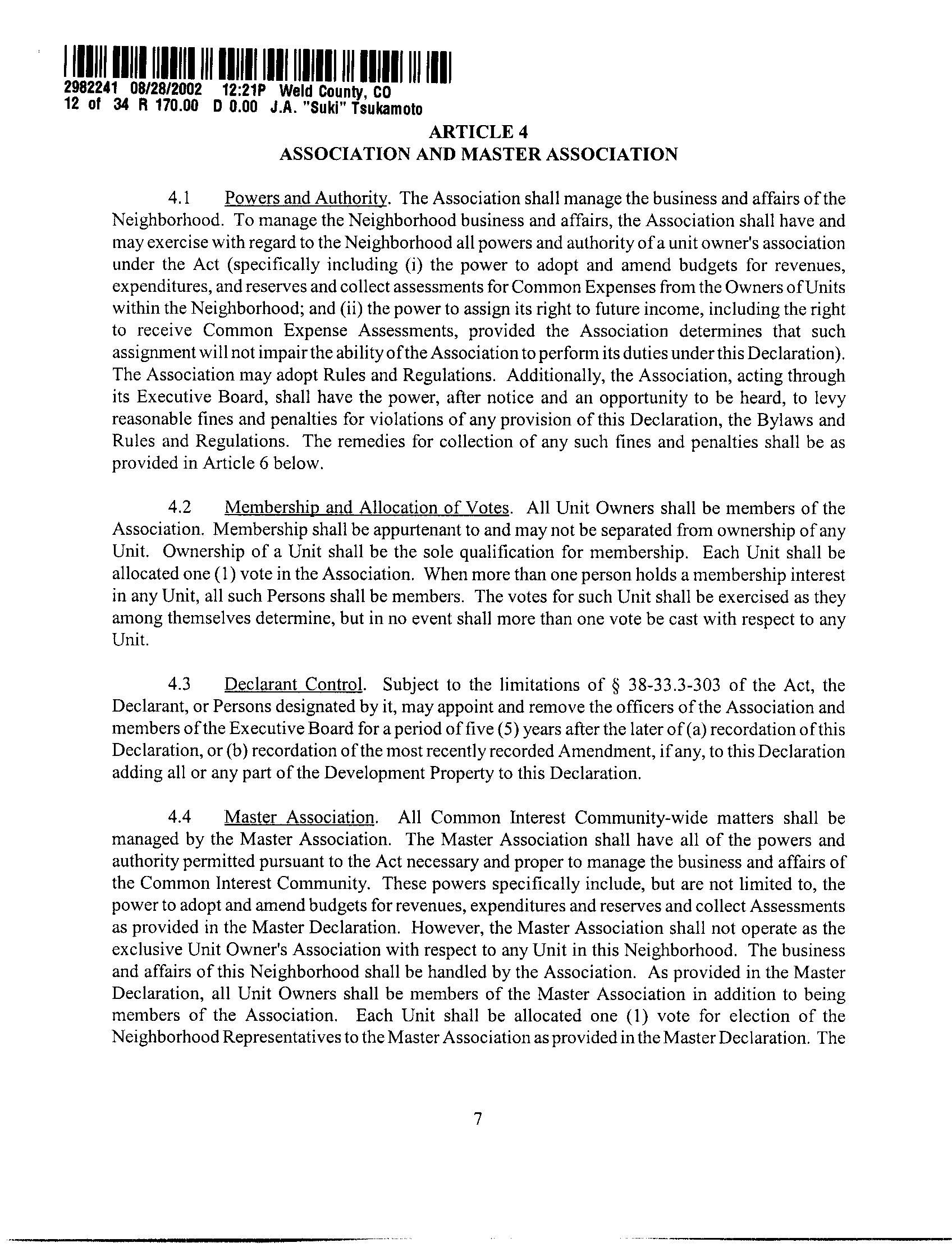 2982241 08/28/2002 12:21P Weld County, CO
12 of 34 R 170.00 D 0.00 J.A. "Suki" Tsukamoto

ARTICLE 4
ASSOCIATION AND MASTER ASSOCIATION

4.1 Powers and Authority. The Association shall manage the business and affairs of the Neighborhood. To manage the Neighborhood business and affairs, the Association shall have and may exercise with regard to the Neighborhood all powers and authority of a unit owner's association under the Act (specifically including (i) the power to adopt and amend budgets for revenues, expenditures, and reserves and collect assessments for Common Expenses from the Owners of Units within the Neighborhood; and (ii) the power to assign its right to future income, including the right to receive Common Expense Assessments, provided the Association determines that such assignment will not impair the ability of the Association to perform its duties under this Declaration). The Association may adopt Rules and Regulations. Additionally, the Association, acting through its Executive Board, shall have the power, after notice and an opportunity to be heard, to levy reasonable fines and penalties for violations of any provision of this Declaration, the Bylaws and Rules and Regulations. The remedies for collection of any such fines and penalties shall be as provided in Article 6 below.

4.2 Membership and Allocation of Votes. All Unit Owners shall be members of the Association. Membership shall be appurtenant to and may not be separated from ownership of any Unit. Ownership of a Unit shall be the sole qualification for membership. Each Unit shall be allocated one (1) vote in the Association. When more than one person holds a membership interest in any Unit, all such Persons shall be members. The votes for such Unit shall be exercised as they among themselves determine, but in no event shall more than one vote be cast with respect to any Unit.

4.3 Declarant Control. Subject to the limitations of § 38-33.3-303 of the Act, the Declarant, or Persons designated by it, may appoint and remove the officers of the Association and members of the Executive Board for a period of five (5) years after the later of (a) recordation of this Declaration, or (b) recordation of the most recently recorded Amendment, if any, to this Declaration adding all or any part of the Development Property to this Declaration.

4.4 Master Association. All Common Interest Community-wide matters shall be managed by the Master Association. The Master Association shall have all of the powers and authority permitted pursuant to the Act necessary and proper to manage the business and affairs of the Common Interest Community. These powers specifically include, but are not limited to, the power to adopt and amend budgets for revenues, expenditures and reserves and collect Assessments as provided in the Master Declaration. However, the Master Association shall not operate as the exclusive Unit Owner's Association with respect to any Unit in this Neighborhood. The business and affairs of this Neighborhood shall be handled by the Association. As provided in the Master Declaration, all Unit Owners shall be members of the Master Association in addition to being members of the Association. Each Unit shall be allocated one (1) vote for election of the Neighborhood Representatives to the Master Association as provided in the Master Declaration. The

7